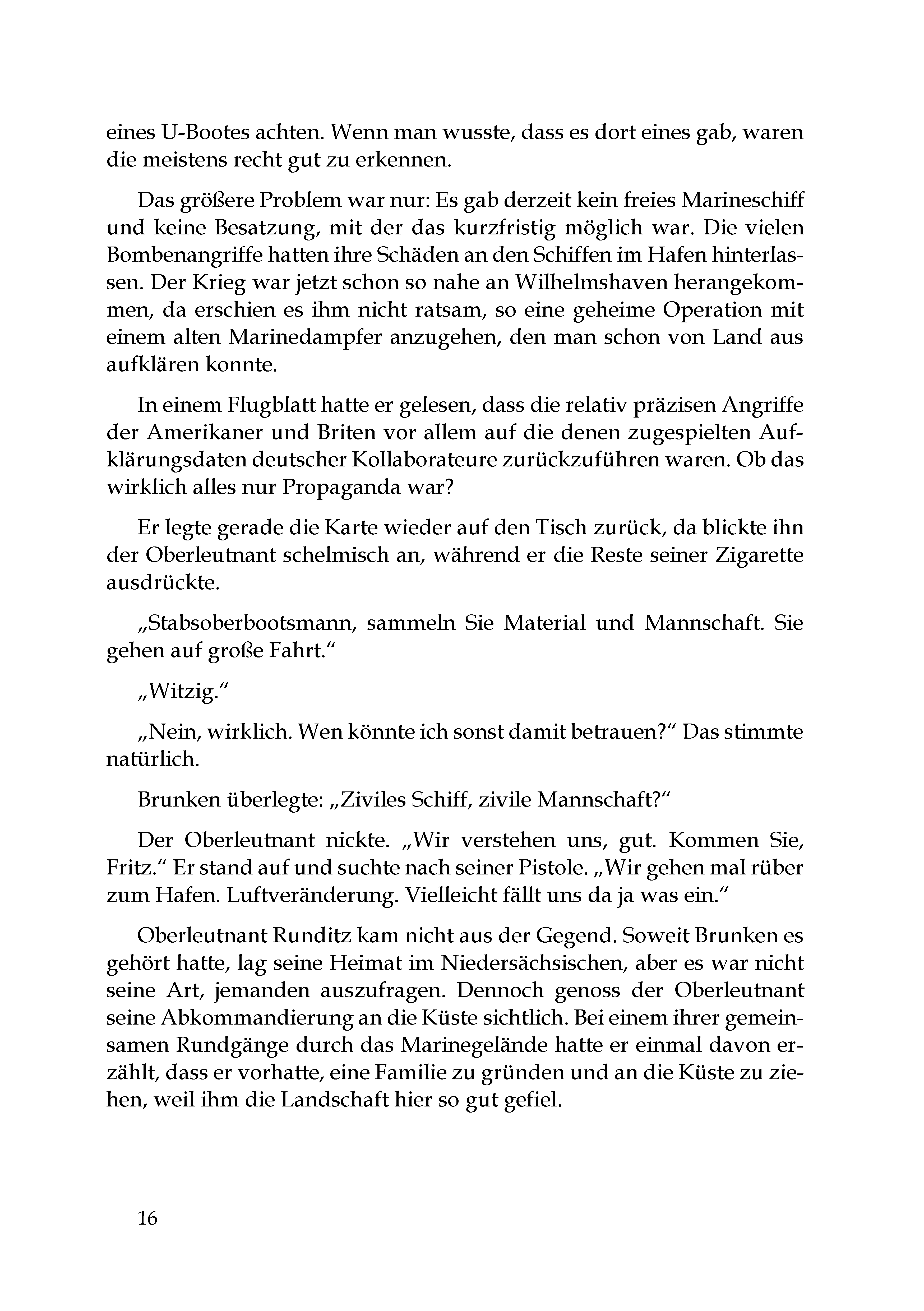 eines U-Bootes achten. Wenn man wusste, dass es dort eines gab, waren die meistens recht gut zu erkennen.

Das größere Problem war nur: Es gab derzeit kein freies Marineschiff und keine Besatzung, mit der das kurzfristig möglich war. Die vielen Bombenangriffe hatten ihre Schäden an den Schiffen im Hafen hinterlassen. Der Krieg war jetzt schon so nahe an Wilhelmshaven herangekommen, da erschien es ihm nicht ratsam, so eine geheime Operation mit einem alten Marinedampfer anzugehen, den man schon von Land aus aufklären konnte.

In einem Flugblatt hatte er gelesen, dass die relativ präzisen Angriffe der Amerikaner und Briten vor allem auf die denen zugespielten Aufklärungsdaten deutscher Kollaborateure zurückzuführen waren. Ob das wirklich alles nur Propaganda war?

Er legte gerade die Karte wieder auf den Tisch zurück, da blickte ihn der Oberleutnant schelmisch an, während er die Reste seiner Zigarette ausdrückte.

„Stabsoberbootsmann, sammeln Sie Material und Mannschaft. Sie gehen auf große Fahrt.“

„Witzig.“

„Nein, wirklich. Wen könnte ich sonst damit betrauen?“ Das stimmte natürlich.

Brunken überlegte: „Ziviles Schiff, zivile Mannschaft?“

Der Oberleutnant nickte. „Wir verstehen uns, gut. Kommen Sie, Fritz.“ Er stand auf und suchte nach seiner Pistole. „Wir gehen mal rüber zum Hafen. Luftveränderung. Vielleicht fällt uns da ja was ein.“

Oberleutnant Runditz kam nicht aus der Gegend. Soweit Brunken es gehört hatte, lag seine Heimat im Niedersächsischen, aber es war nicht seine Art, jemanden auszufragen. Dennoch genoss der Oberleutnant seine Abkommandierung an die Küste sichtlich. Bei einem ihrer gemeinsamen Rundgänge durch das Marinegelände hatte er einmal davon erzählt, dass er vorhatte, eine Familie zu gründen und an die Küste zu ziehen, weil ihm die Landschaft hier so gut gefiel.

16